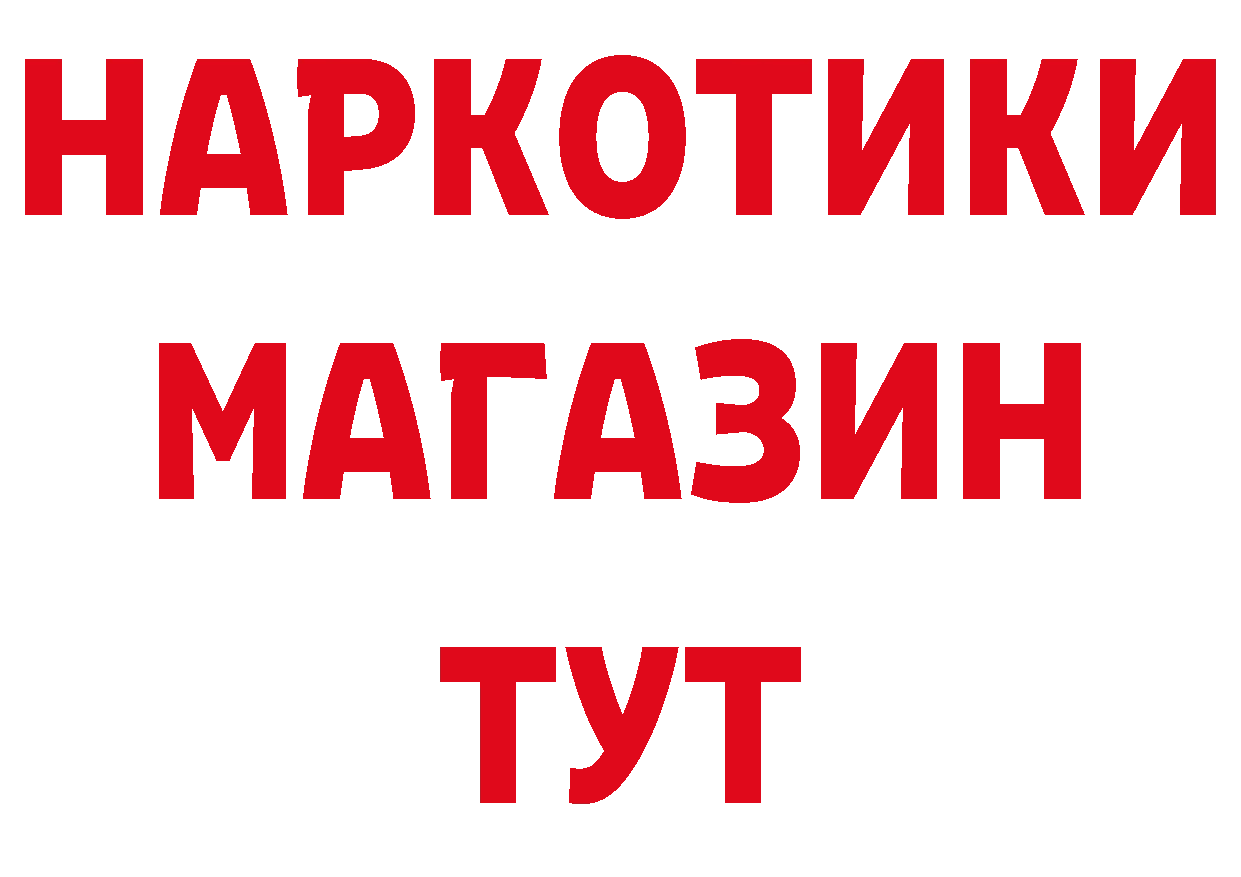 НАРКОТИКИ
МАГАЗИН
ТУТ